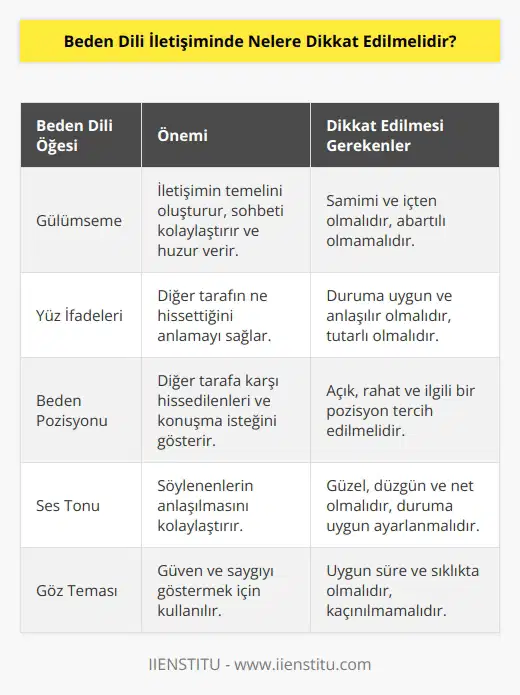 Beden Dili İletişiminde Nelere Dikkat Edilmelidir?

| Beden Dili Öğesi | Önemi | Dikkat Edilmesi Gerekenler |
|---|---|---|
| Gülümseme | İletişimin temelini oluşturur, sohbeti kolaylaştırır ve huzur verir. | Samimi ve içten olmalıdır, abartılı olmamalıdır. |
| Yüz İfadeleri | Diğer tarafın ne hissettiğini anlamayı sağlar. | Duruma uygun ve anlaşılır olmalıdır, tutarlı olmalıdır. |
| Beden Pozisyonu | Diğer tarafa karşı hissedilenleri ve konuşma isteğini gösterir. | Açık, rahat ve ilgili bir pozisyon tercih edilmelidir. |
| Ses Tonu | Söylenenlerin anlaşılmasını kolaylaştırır. | Güzel, düzgün ve net olmalıdır, duruma uygun ayarlanmalıdır. |
| Göz Teması | Güven ve saygıyı göstermek için kullanılır. | Uygun süre ve sıklıkta olmalıdır, kaçınılmamalıdır. |

IIENSTITU - www.iienstitu.com